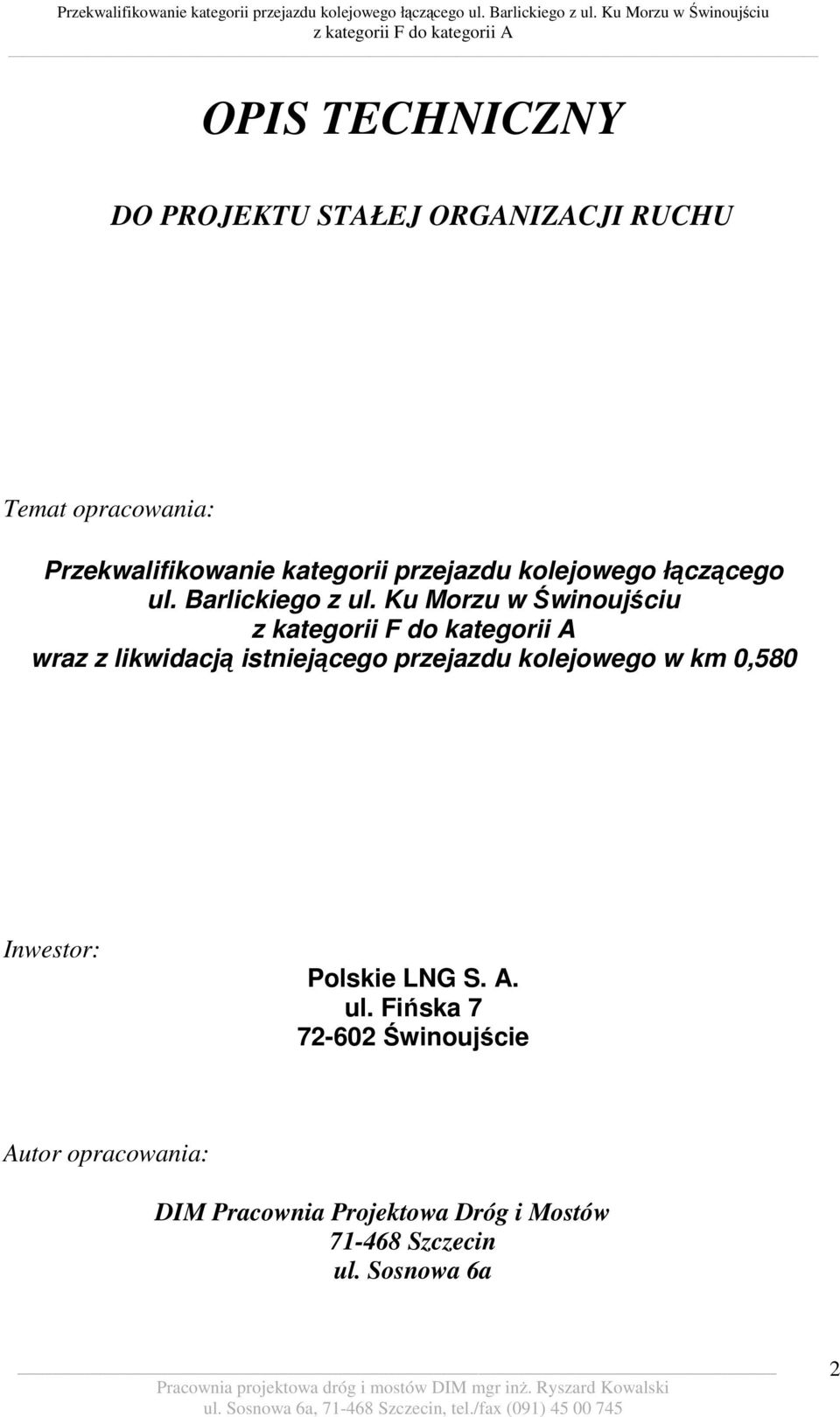 Przekwalifikowanie kategorii przejazdu kolejowego łączącego ul. Barlickiego z ul. Ku Morzu w Świnoujściu z kategorii F do kategorii A

OPIS TECHNICZNY

DO PROJEKTU STAŁEJ ORGANIZACJI RUCHU

Temat opracowania:

Przekwalifikowanie kategorii przejazdu kolejowego łączącego ul. Barlickiego z ul. Ku Morzu w Świnoujściu z kategorii F do kategorii A wraz z likwidacją istniejącego przejazdu kolejowego w km 0,580

Inwestor:

Polskie LNG S. A.
ul. Fińska 7
72-602 Świnoujście

Autor opracowania:

DIM Pracownia Projektowa Dróg i Mostów
71-468 Szczecin
ul. Sosnowa 6a

Pracownia projektowa dróg i mostów DIM mgr inż. Ryszard Kowalski
ul. Sosnowa 6a, 71-468 Szczecin, tel./fax (091) 45 00 745

2